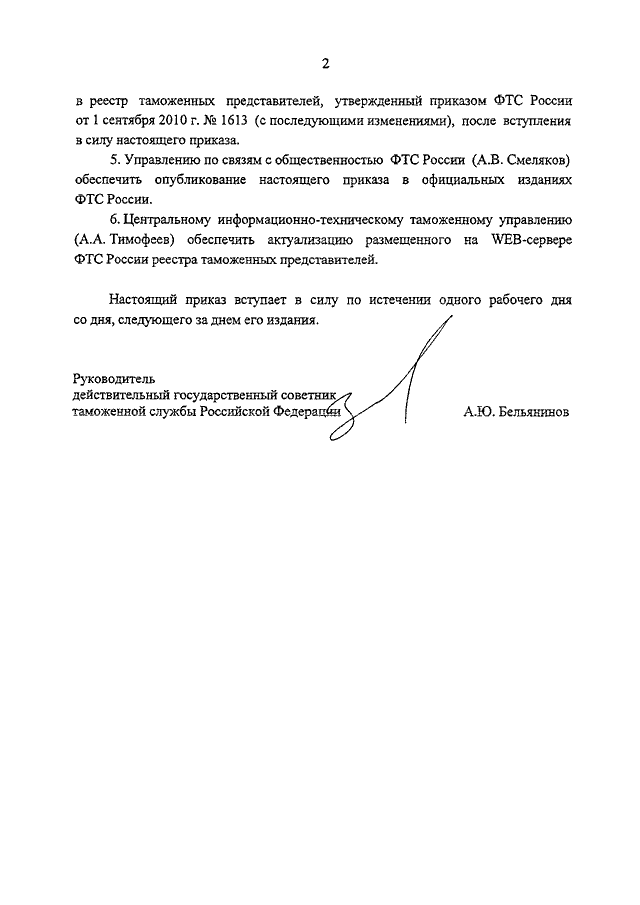 2

в реестр таможенных представителей, утвержденный приказом ФТС России от 1 сентября 2010 г. № 1613 (с последующими изменениями), после вступления в силу настоящего приказа.

5. Управлению по связям с общественностью ФТС России (А.В. Смеляков) обеспечить опубликование настоящего приказа в официальных изданиях ФТС России.

6. Центральному информационно-техническому таможенному управлению (А.А. Тимофеев) обеспечить актуализацию размещенного на WEB-сервере ФТС России реестра таможенных представителей.

Настоящий приказ вступает в силу по истечении одного рабочего дня со дня, следующего за днем его издания.

Руководитель
действительный государственный советник
таможенной службы Российской Федерации

А.Ю. Бельянинов